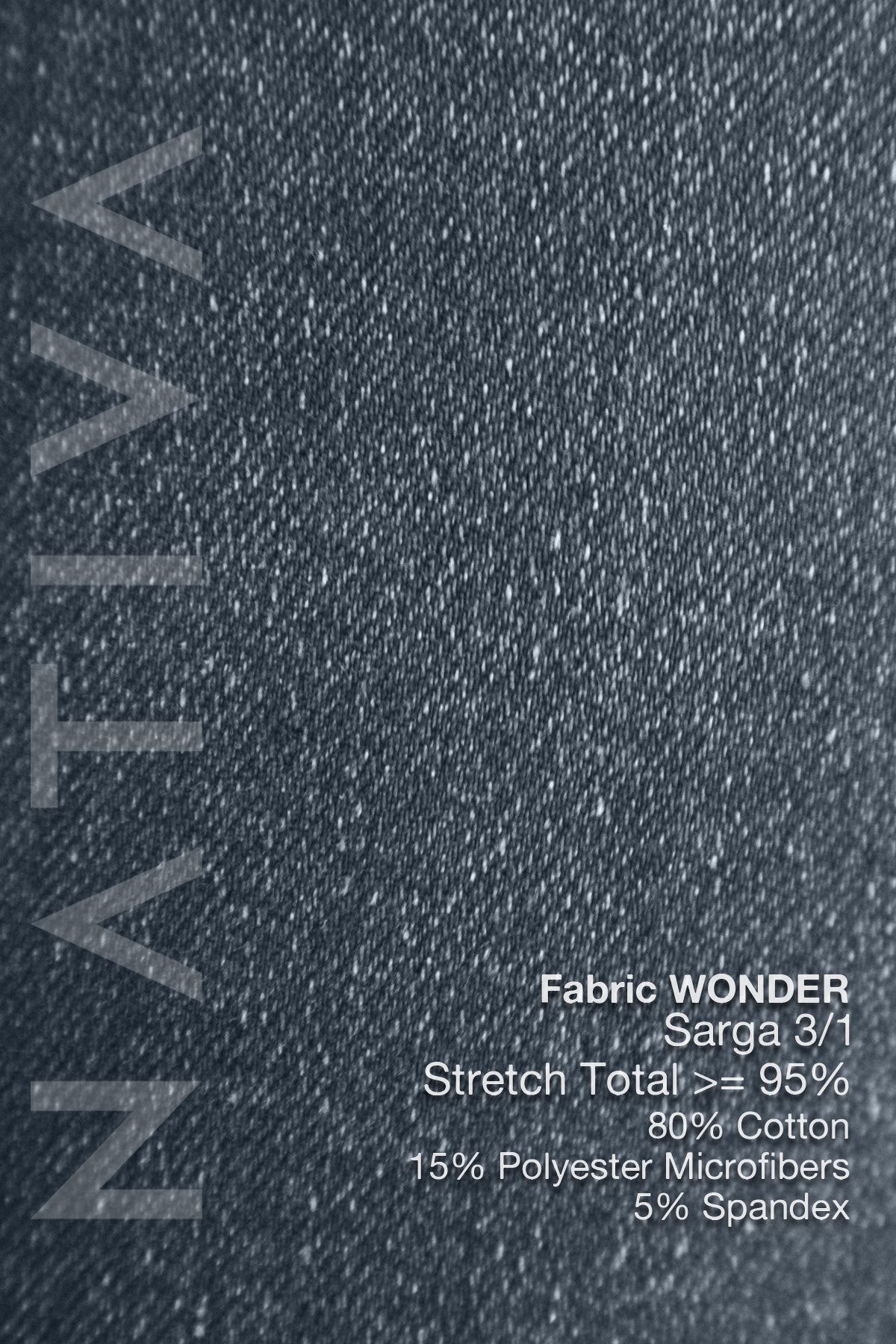 NATIVA

Fabric WONDER
Sarga 3/1
Stretch Total >= 95%
80% Cotton
15% Polyester Microfibers
5% Spandex